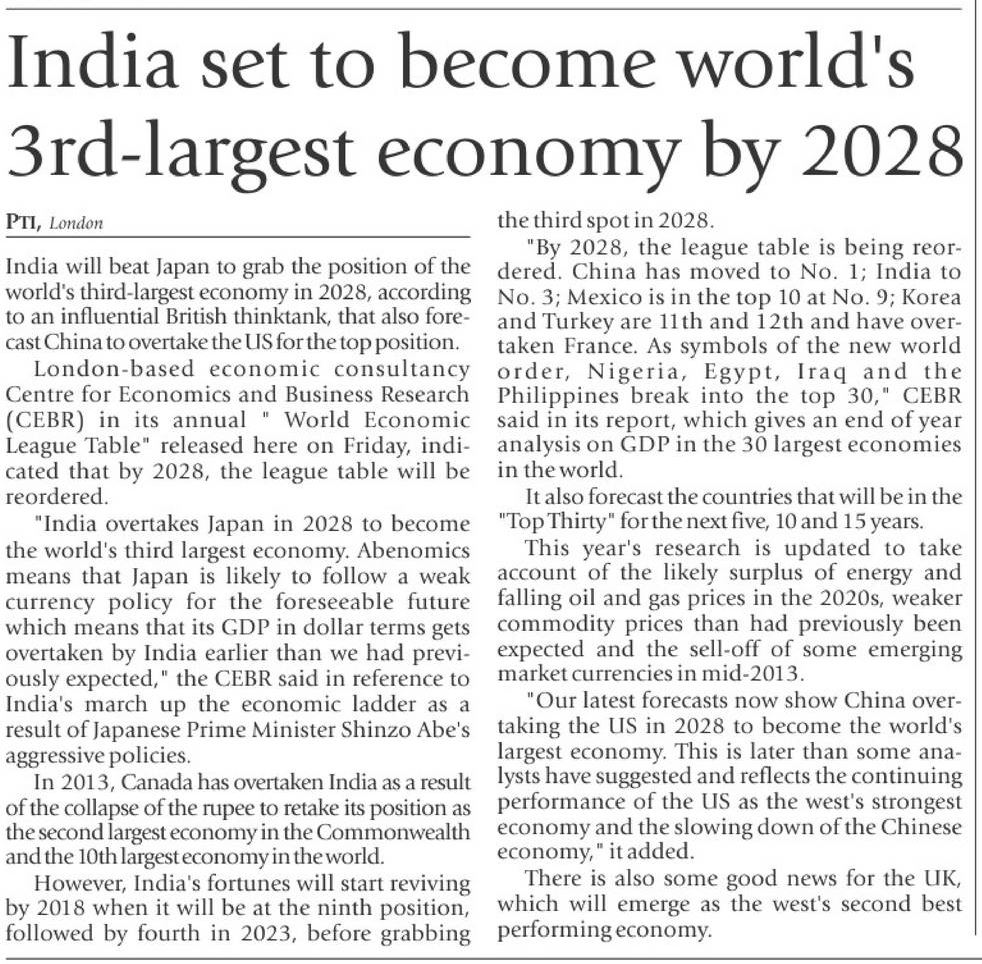 India set to become world's 3rd-largest economy by 2028

PTI, London

India will beat Japan to grab the position of the world's third-largest economy in 2028, according to an influential British thinktank, that also forecast China to overtake the US for the top position.

London-based economic consultancy Centre for Economics and Business Research (CEBR) in its annual " World Economic League Table" released here on Friday, indicated that by 2028, the league table will be reordered.

"India overtakes Japan in 2028 to become the world's third largest economy. Abenomics means that Japan is likely to follow a weak currency policy for the foreseeable future which means that its GDP in dollar terms gets overtaken by India earlier than we had previously expected," the CEBR said in reference to India's march up the economic ladder as a result of Japanese Prime Minister Shinzo Abe's aggressive policies.

In 2013, Canada has overtaken India as a result of the collapse of the rupee to retake its position as the second largest economy in the Commonwealth and the 10th largest economy in the world.

However, India's fortunes will start reviving by 2018 when it will be at the ninth position, followed by fourth in 2023, before grabbing the third spot in 2028.

"By 2028, the league table is being reordered. China has moved to No. 1; India to No. 3; Mexico is in the top 10 at No. 9; Korea and Turkey are 11th and 12th and have overtaken France. As symbols of the new world order, Nigeria, Egypt, Iraq and the Philippines break into the top 30," CEBR said in its report, which gives an end of year analysis on GDP in the 30 largest economies in the world.

It also forecast the countries that will be in the "Top Thirty" for the next five, 10 and 15 years.

This year's research is updated to take account of the likely surplus of energy and falling oil and gas prices in the 2020s, weaker commodity prices than had previously been expected and the sell-off of some emerging market currencies in mid-2013.

"Our latest forecasts now show China overtaking the US in 2028 to become the world's largest economy. This is later than some analysts have suggested and reflects the continuing performance of the US as the west's strongest economy and the slowing down of the Chinese economy," it added.

There is also some good news for the UK, which will emerge as the west's second best performing economy.